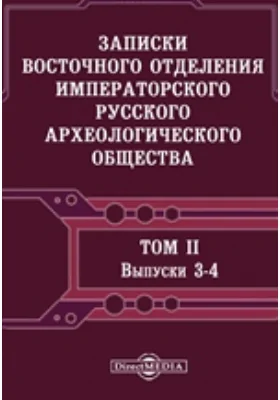 ЗАПИСКИ ВОСТОЧНОГО ОТДЕЛЕНИЯ ИМПЕРАТОРСКОГО РУССКОГО АРХЕОЛОГИЧЕСКОГО ОБЩЕСТВА

ТОМ II
Выпуски 3-4

DirectMEDIA